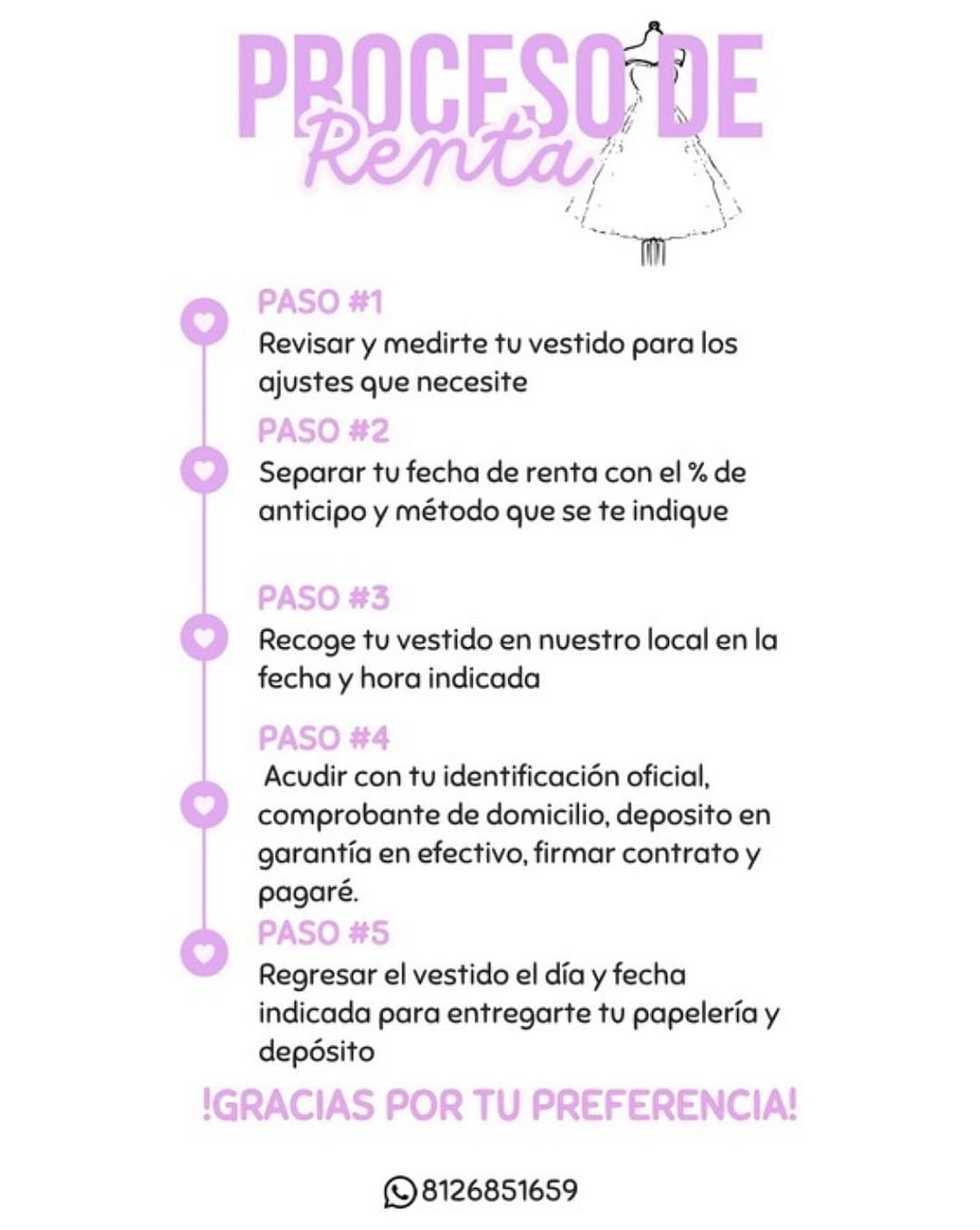 PROCESO DE
Renta

PASO #1
Revisar y medirte tu vestido para los ajustes que necesite

PASO #2
Separar tu fecha de renta con el % de anticipo y método que se te indique

PASO #3
Recoge tu vestido en nuestro local en la fecha y hora indicada

PASO #4
Acudir con tu identificación oficial, comprobante de domicilio, deposito en garantía en efectivo, firmar contrato y pagaré.

PASO #5
Regresar el vestido el día y fecha indicada para entregarte tu papelería y depósito

!GRACIAS POR TU PREFERENCIA!

8126851659